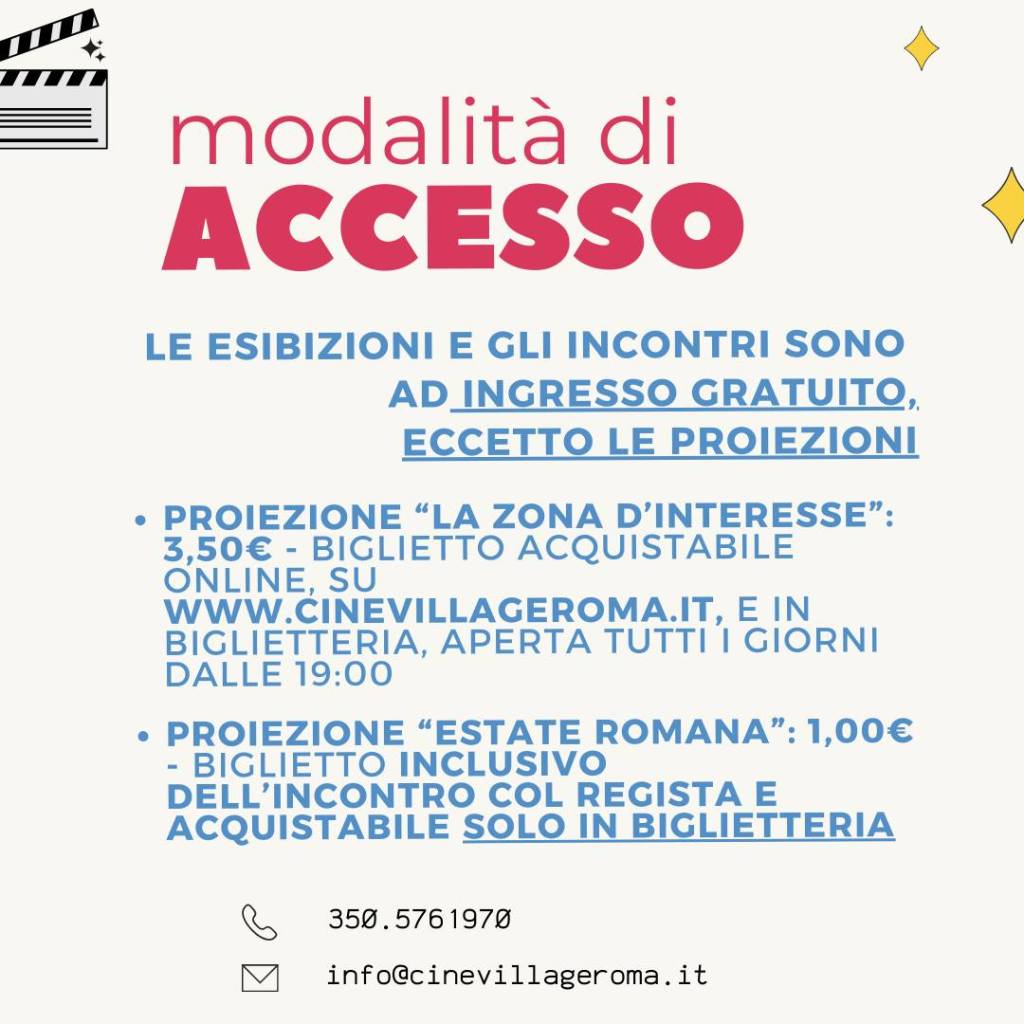 modalità di
ACCESSO

LE ESIBIZIONI E GLI INCONTRI SONO AD INGRESSO GRATUITO, ECCETTO LE PROIEZIONI

• PROIEZIONE “LA ZONA D’INTERESSE”: 3,50€ - BIGLIETTO ACQUISTABILE ONLINE, SU WWW.CINEVILLAGEROMA.IT, E IN BIGLIETTERIA, APERTA TUTTI I GIORNI DALLE 19:00

• PROIEZIONE “ESTATE ROMANA”: 1,00€ - BIGLIETTO INCLUSIVO DELL’INCONTRO COL REGISTA E ACQUISTABILE SOLO IN BIGLIETTERIA

350.5761970

info@cinevillageroma.it